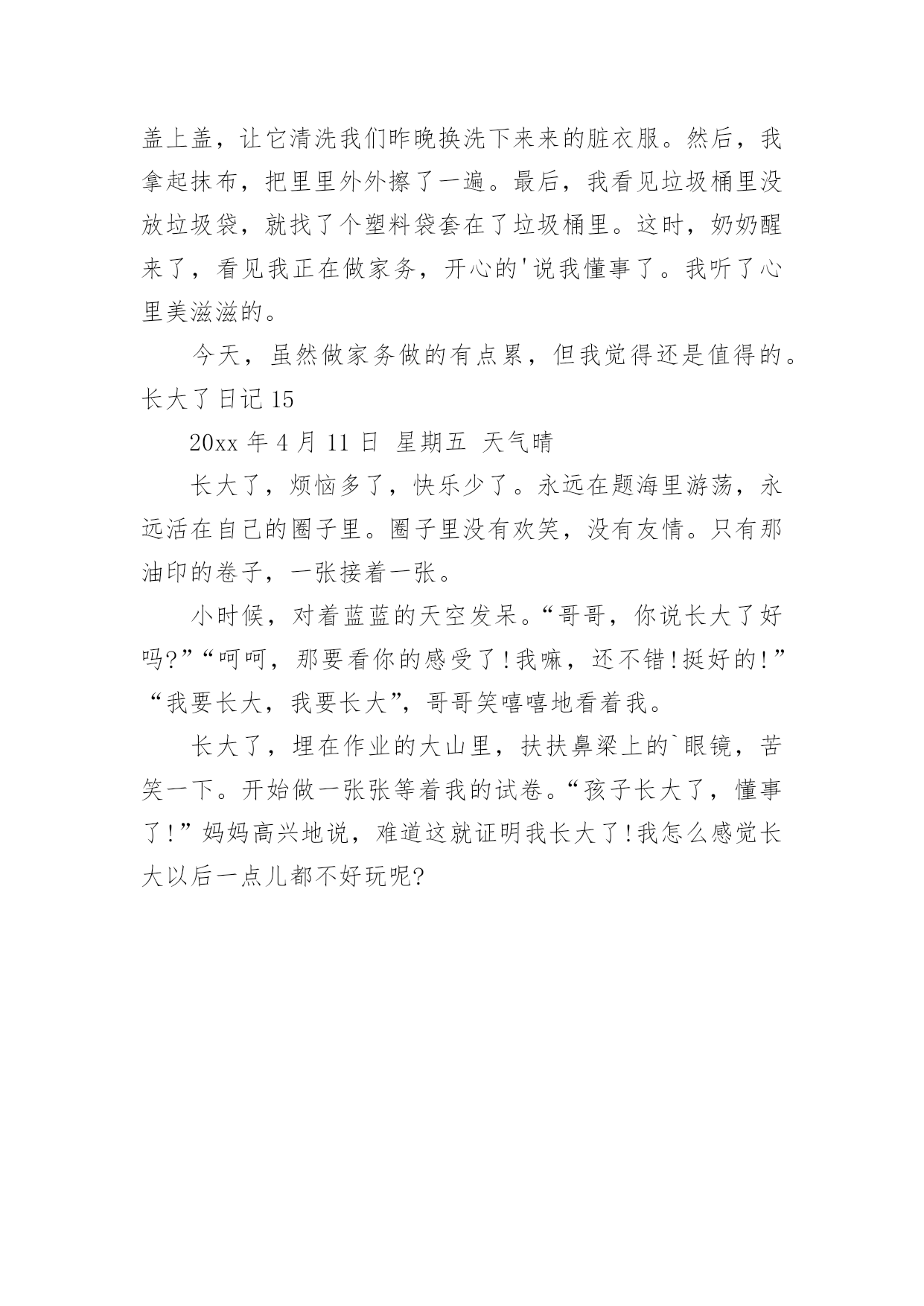 盖上盖，让它清洗我们昨晚换洗下来来的脏衣服。然后，我拿起抹布，把里里外外擦了一遍。最后，我看见垃圾桶里没放垃圾袋，就找了个塑料袋套在了垃圾桶里。这时，奶奶醒来了，看见我正在做家务，开心的'说我懂事了。我听了心里美滋滋的。

今天，虽然做家务做的有点累，但我觉得还是值得的。

长大了日记 15

20xx 年 4 月 11 日 星期五 天气晴

长大了，烦恼多了，快乐少了。永远在题海里游荡，永远活在自己的圈子里。圈子里没有欢笑，没有友情。只有那油印的卷子，一张接着一张。

小时候，对着蓝蓝的天空发呆。“哥哥，你说长大了好吗?”“呵呵，那要看你的感受了!我嘛，还不错!挺好的!”“我要长大，我要长大”，哥哥笑嘻嘻地看着我。

长大了，埋在作业的大山里，扶扶鼻梁上的`眼镜，苦笑一下。开始做一张张等着我的试卷。“孩子长大了，懂事了!”妈妈高兴地说，难道这就证明我长大了!我怎么感觉长大以后一点儿都不好玩呢?